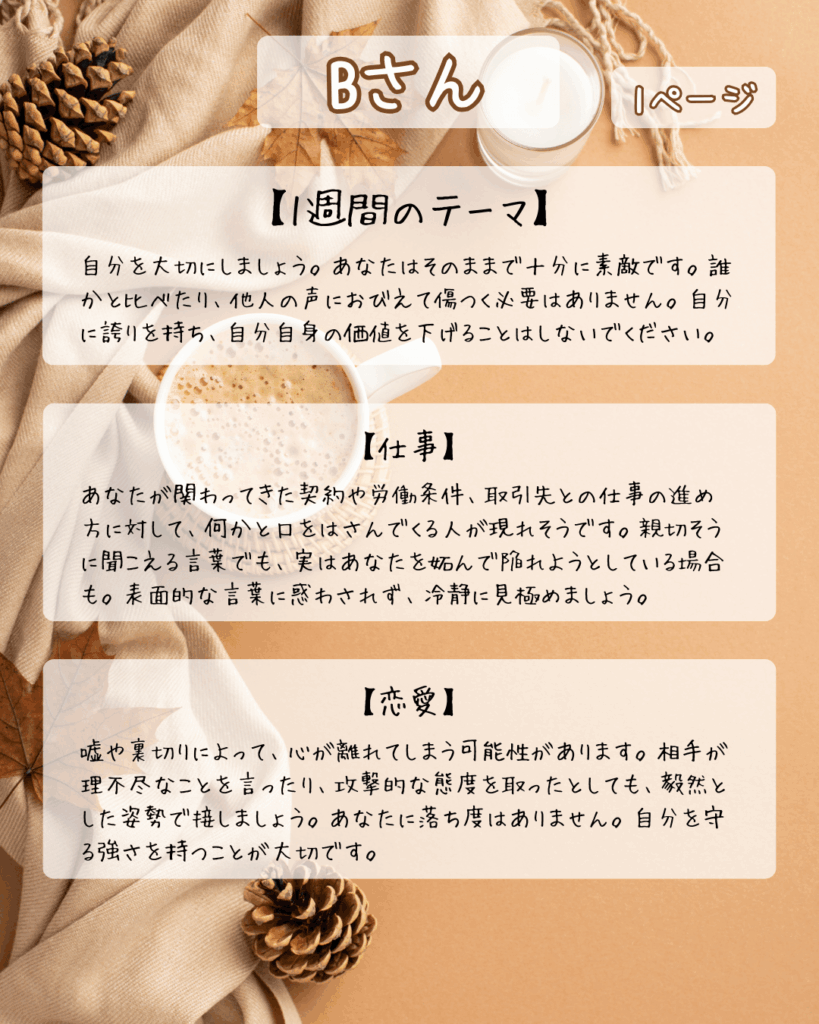 Bさん

1ページ

【1週間のテーマ】

自分を大切にしましょう。あなたはそのままで十分に素敵です。誰かと比べたり、他人の声におびえて傷つく必要はありません。自分に誇りを持ち、自分自身の価値を下げることはしないでください。

【仕事】

あなたが関わってきた契約や労働条件、取引先との仕事の進め方に対して、何かと口をはさんでくる人が現れそうです。親切そうに聞こえる言葉でも、実はあなたを妬んで陥れようとしている場合も。表面的な言葉に惑わされず、冷静に見極めましょう。

【恋愛】

嘘や裏切りによって、心が離れてしまう可能性があります。相手が理不尽なことを言ったり、攻撃的な態度を取ったとしても、毅然とした姿勢で接しましょう。あなたに落ち度はありません。自分を守る強さを持つことが大切です。